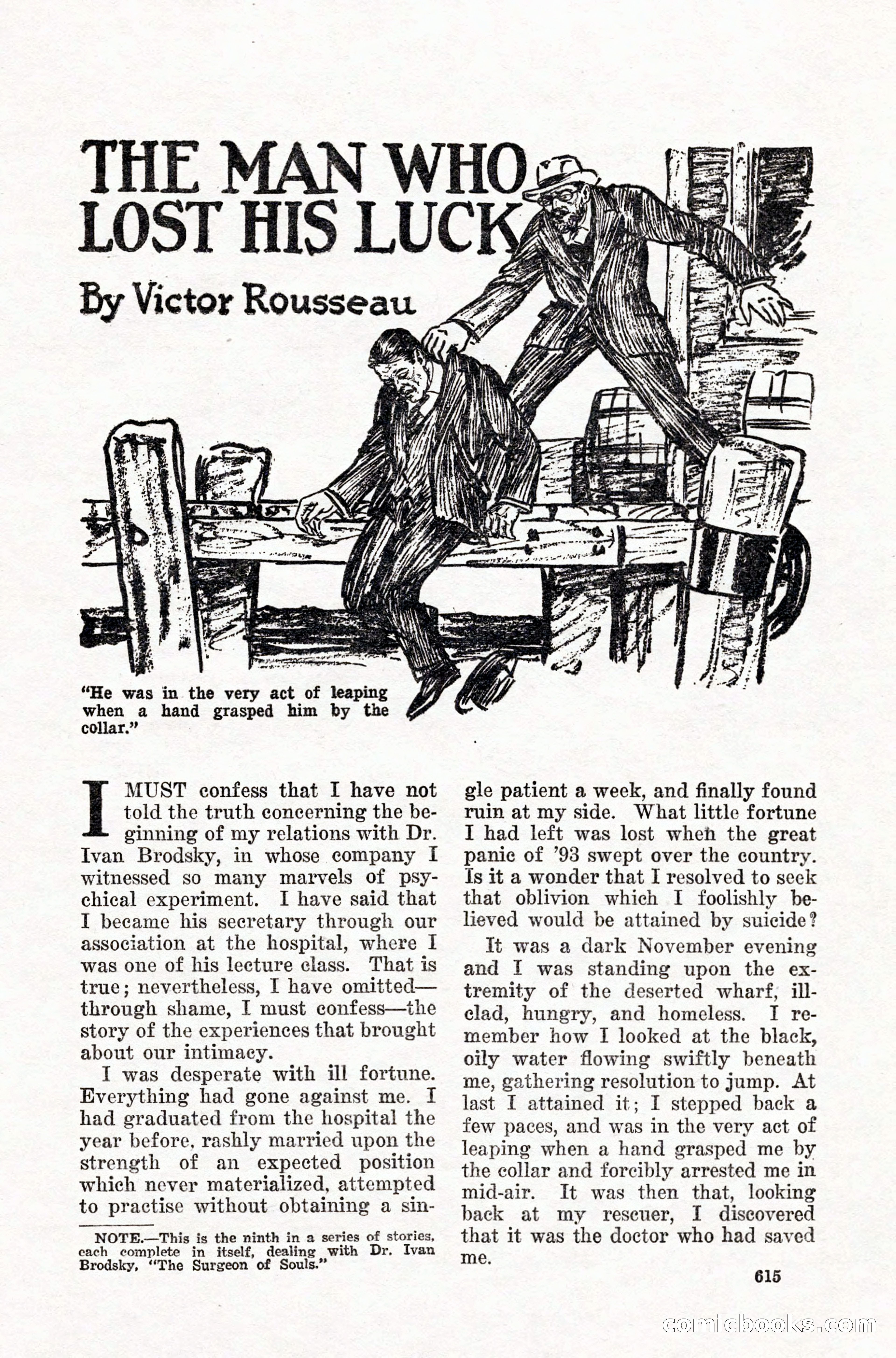 THE MAN WHO LOST HIS LUCK

By Victor Rousseau

"He was in the very act of leaping when a hand grasped him by the collar."

I MUST confess that I have not told the truth concerning the beginning of my relations with Dr. Ivan Brodsky, in whose company I witnessed so many marvels of psychical experiment. I have said that I became his secretary through our association at the hospital, where I was one of his lecture class. That is true; nevertheless, I have omitted—through shame, I must confess—the story of the experiences that brought about our intimacy.

I was desperate with ill fortune. Everything had gone against me. I had graduated from the hospital the year before, rashly married upon the strength of an expected position which never materialized, attempted to practise without obtaining a single patient a week, and finally found ruin at my side. What little fortune I had left was lost when the great panic of '93 swept over the country. Is it a wonder that I resolved to seek that oblivion which I foolishly believed would be attained by suicide?

It was a dark November evening and I was standing upon the extremity of the deserted wharf, ill-clad, hungry, and homeless. I remember how I looked at the black, oily water flowing swiftly beneath me, gathering resolution to jump. At last I attained it; I stepped back a few paces, and was in the very act of leaping when a hand grasped me by the collar and forcibly arrested me in mid-air. It was then that, looking back at my rescuer, I discovered that it was the doctor who had saved me.

NOTE.—This is the ninth in a series of stories, each complete in itself, dealing with Dr. Ivan Brodsky, "The Surgeon of Souls."

615

comicbooks.com